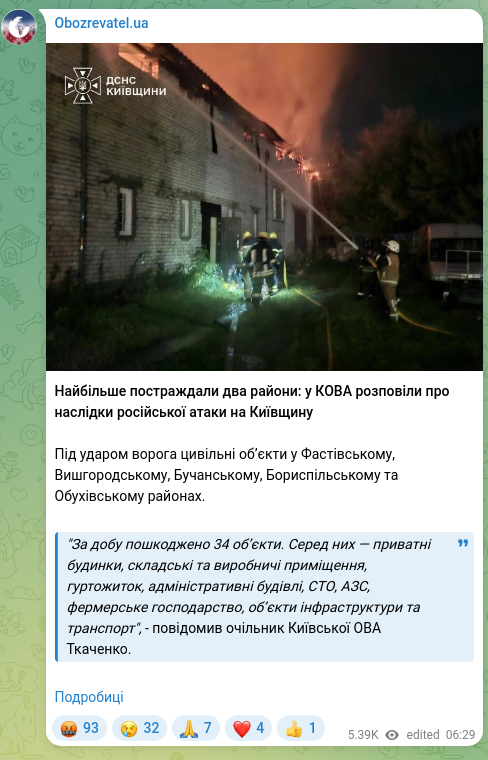 Obozrevatel.ua

ДСНС КИЇВЩИНИ

Найбільше постраждали два райони: у КОВА розповіли про наслідки російської атаки на Київщину

Під ударом ворога цивільні об'єкти у Фастівському, Вишгородському, Бучанському, Бориспільському та Обухівському районах.

"За добу пошкоджено 34 об'єкти. Серед них — приватні будинки, складські та виробничі приміщення, гуртожиток, адміністративні будівлі, СТО, АЗС, фермерське господарство, об'єкти інфраструктури та транспорт", - повідомив очільник Київської ОВА Ткаченко.

Подробиці

93 32 7 4 1 5.39K edited 06:29